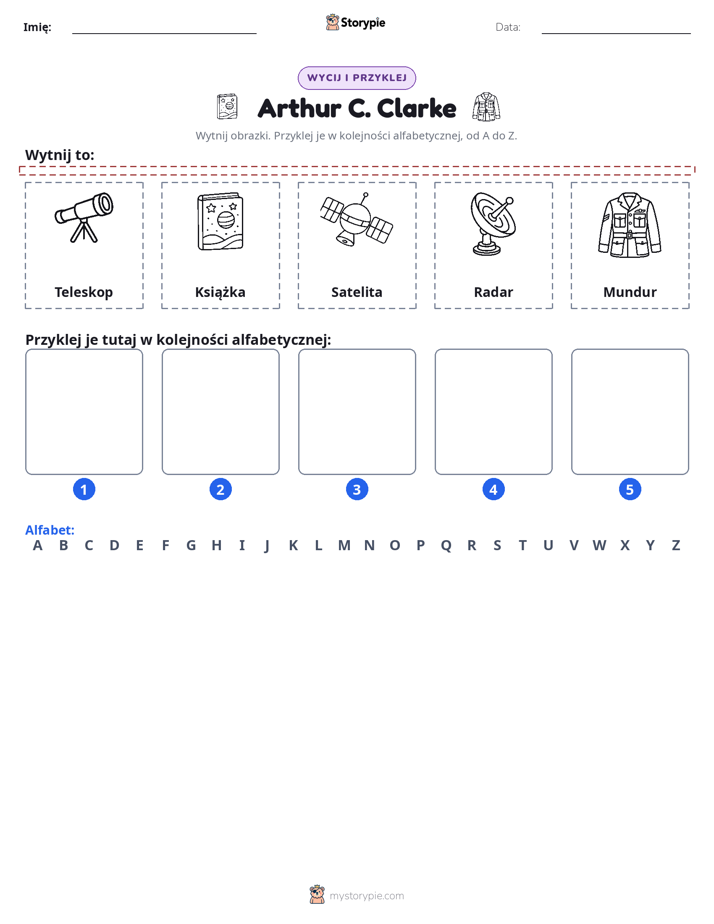 Imię: ____ Storypie Data: ____

WYCIJ I PRZYKLEJ

Arthur C. Clarke

Wytnij obrazki. Przyklej je w kolejności alfabetycznej, od A do Z.

Wytnij to:

Teleskop

Książka

Satelita

Radar

Mundur

Przyklej je tutaj w kolejności alfabetycznej:

1

2

3

4

5

Alfabet:
A B C D E F G H I J K L M N O P Q R S T U V W X Y Z

mystorypie.com